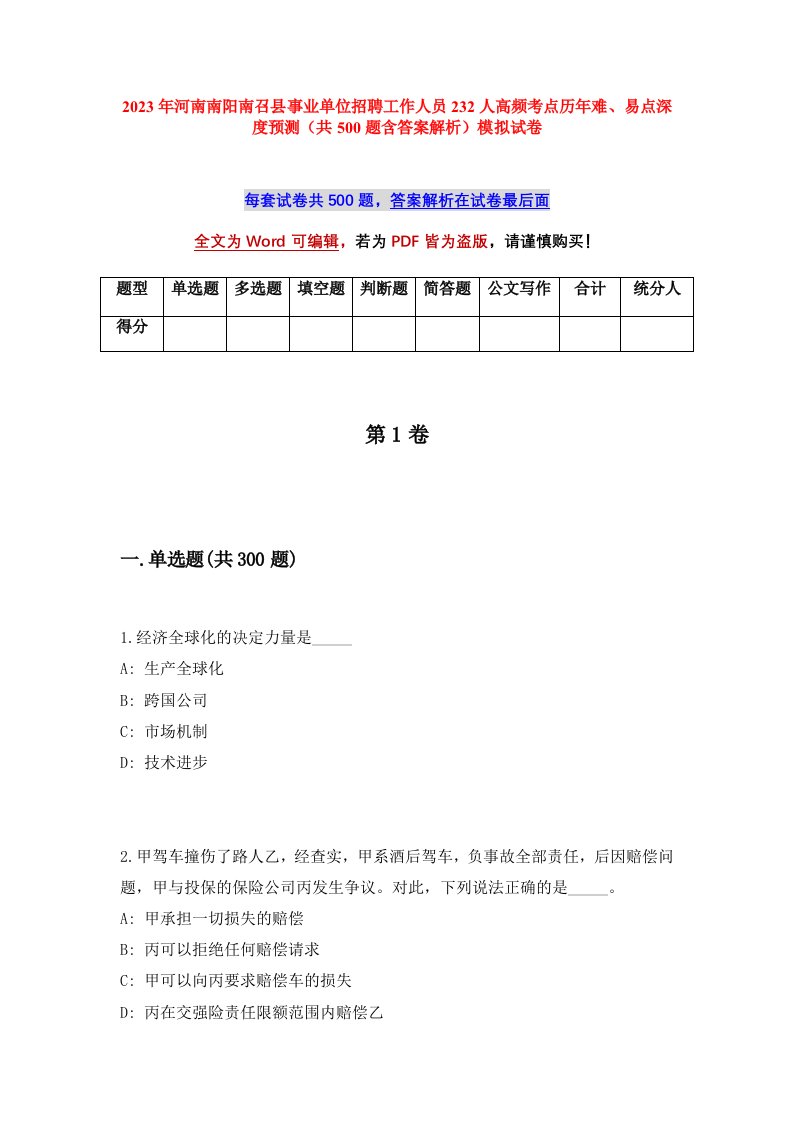 2023年河南南阳南召县事业单位招聘工作人员232人高频考点历年难、易点深度预测（共500题含答案解析）模拟试卷

每套试卷共500题，答案解析在试卷最后面

全文为Word可编辑，若为PDF皆为盗版，请谨慎购买！

| 题型 | 单选题 | 多选题 | 填空题 | 判断题 | 简答题 | 公文写作 | 合计 | 统分人 |
|---|---|---|---|---|---|---|---|---|
| 得分 | | | | | | | | |

第1卷

一.单选题(共300题)

1.经济全球化的决定力量是_____
A: 生产全球化
B: 跨国公司
C: 市场机制
D: 技术进步

2.甲驾车撞伤了路人乙，经查实，甲系酒后驾车，负事故全部责任，后因赔偿问题，甲与投保的保险公司丙发生争议。对此，下列说法正确的是_____。
A: 甲承担一切损失的赔偿
B: 丙可以拒绝任何赔偿请求
C: 甲可以向丙要求赔偿车的损失
D: 丙在交强险责任限额范围内赔偿乙